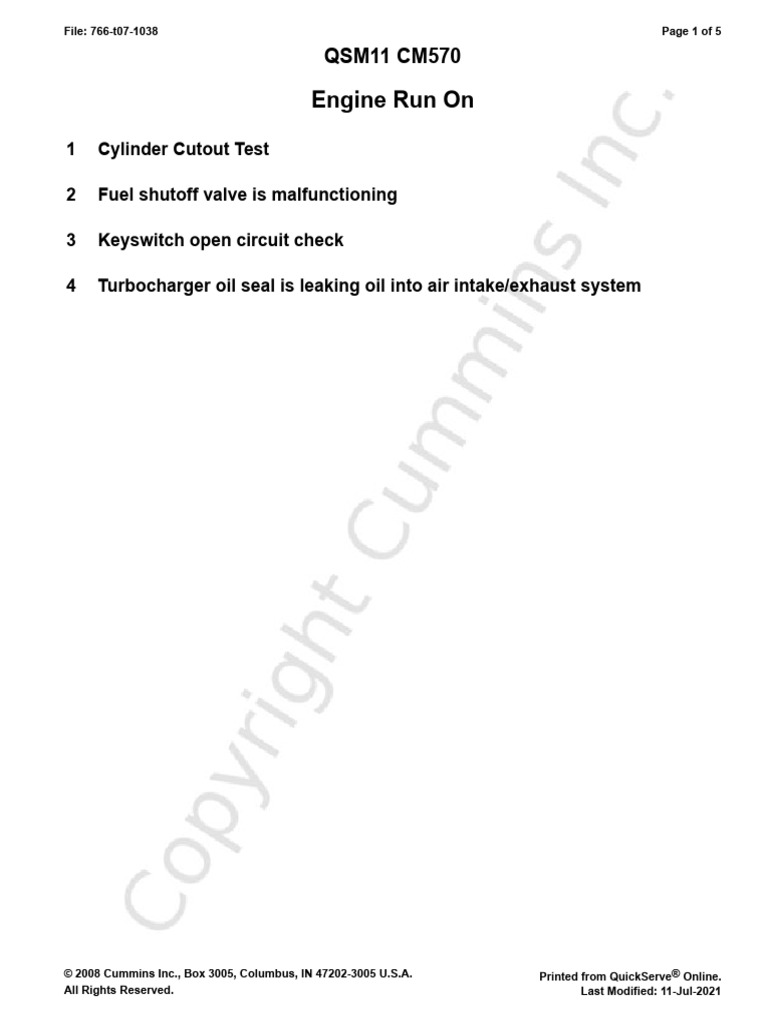 File: 766-t07-1038

Page 1 of 5

QSM11 CM570

Engine Run On

1 Cylinder Cutout Test

2 Fuel shutoff valve is malfunctioning

3 Keyswitch open circuit check

4 Turbocharger oil seal is leaking oil into air intake/exhaust system

Copyright Cummins Inc.

© 2008 Cummins Inc., Box 3005, Columbus, IN 47202-3005 U.S.A.
All Rights Reserved.

Printed from QuickServe® Online.
Last Modified: 11-Jul-2021